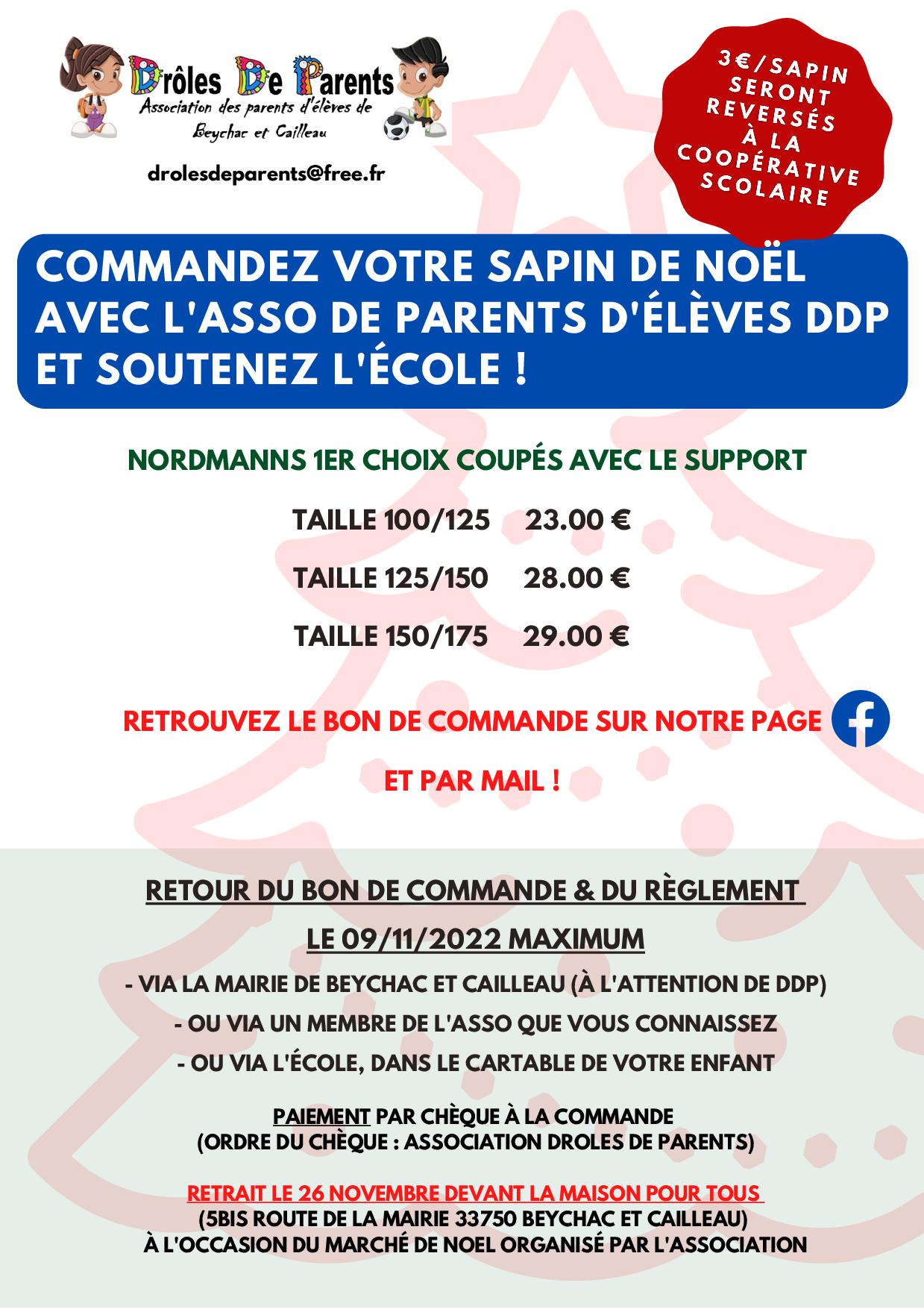 Drôles De Parents
Association des parents d'élèves de Beychac et Cailleau

drolesdeparents@free.fr

3€/SAPIN SERONT REVERSÉS À LA COOPÉRATIVE SCOLAIRE

COMMANDEZ VOTRE SAPIN DE NOËL AVEC L'ASSO DE PARENTS D'ÉLÈVES DDP ET SOUTENEZ L'ÉCOLE !

NORDMANNS 1ER CHOIX COUPÉS AVEC LE SUPPORT

TAILLE 100/125 23.00 €

TAILLE 125/150 28.00 €

TAILLE 150/175 29.00 €

RETROUVEZ LE BON DE COMMANDE SUR NOTRE PAGE

ET PAR MAIL !

RETOUR DU BON DE COMMANDE & DU RÈGLEMENT

LE 09/11/2022 MAXIMUM

- VIA LA MAIRIE DE BEYCHAC ET CAILLEAU (À L'ATTENTION DE DDP)

- OU VIA UN MEMBRE DE L'ASSO QUE VOUS CONNAISSEZ

- OU VIA L'ÉCOLE, DANS LE CARTABLE DE VOTRE ENFANT

PAIEMENT PAR CHÈQUE À LA COMMANDE
(ORDRE DU CHÈQUE : ASSOCIATION DROLES DE PARENTS)

RETRAIT LE 26 NOVEMBRE DEVANT LA MAISON POUR TOUS
(5BIS ROUTE DE LA MAIRIE 33750 BEYCHAC ET CAILLEAU)
À L'OCCASION DU MARCHÉ DE NOEL ORGANISÉ PAR L'ASSOCIATION